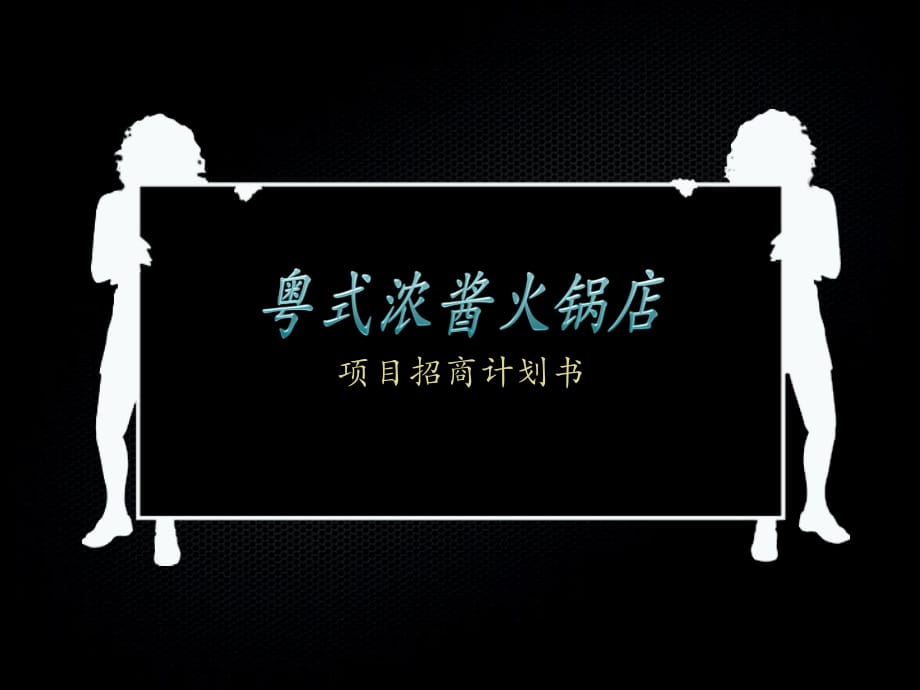 粤式浓酱火锅店

项目招商计划书